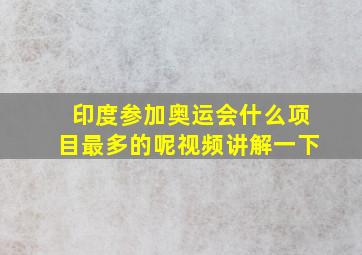 印度参加奥运会什么项目最多的呢视频讲解一下